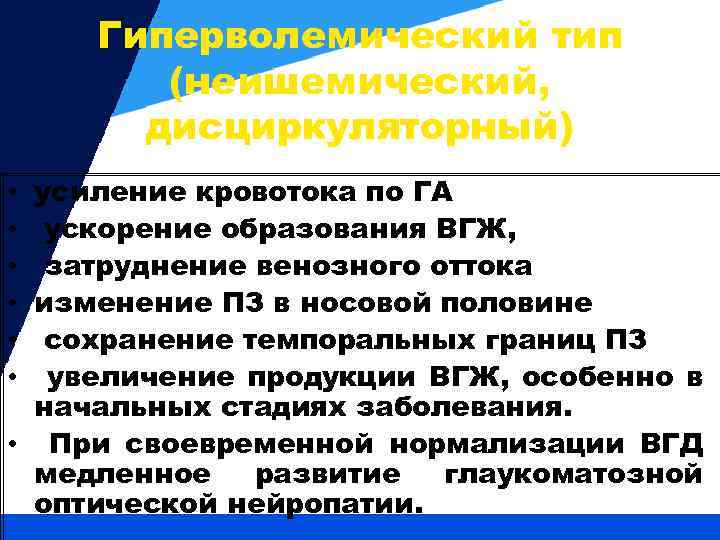 Гиперволемический тип (неишемический, дисциркуляторный)

• усиление кровотока по ГА
• ускорение образования ВГЖ,
• затруднение венозного оттока
• изменение ПЗ в носовой половине
• сохранение темпоральных границ ПЗ
• увеличение продукции ВГЖ, особенно в начальных стадиях заболевания.
• При своевременной нормализации ВГД медленное развитие глаукоматозной оптической нейропатии.